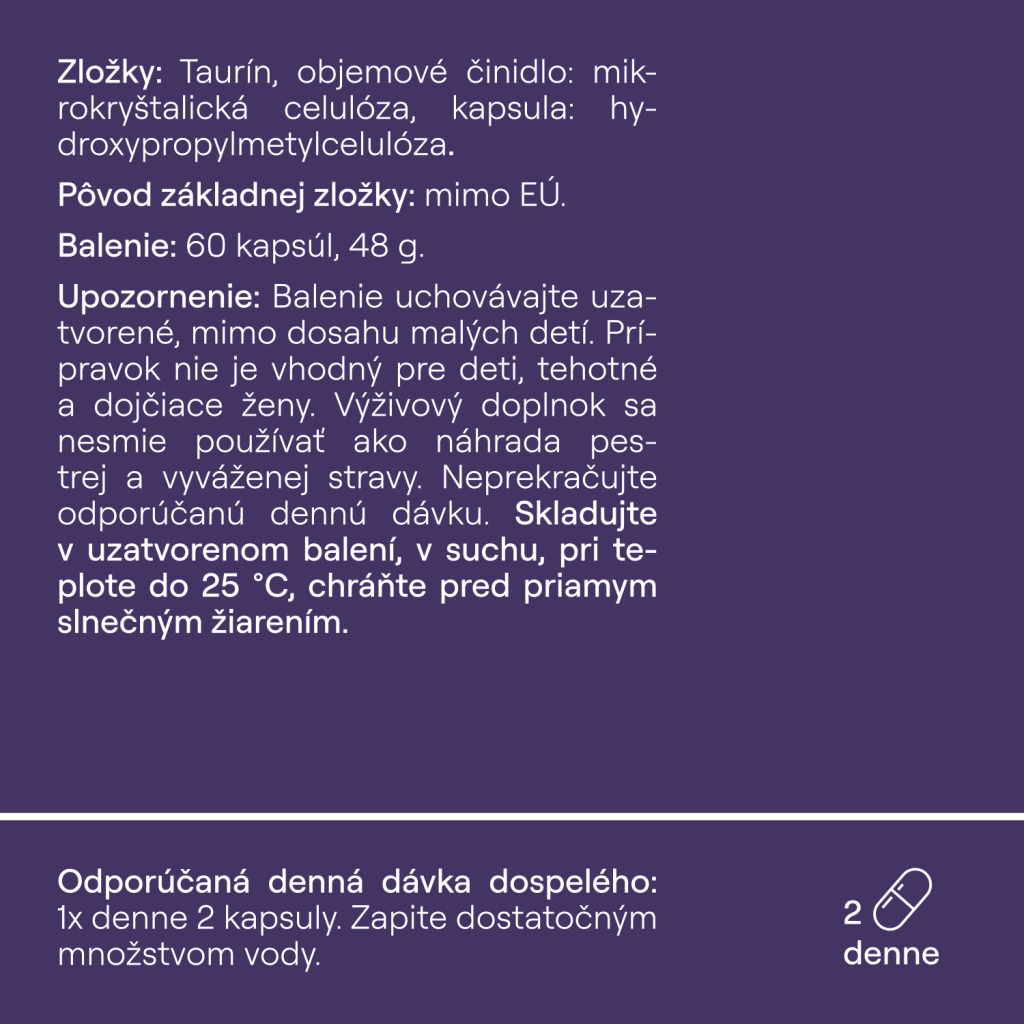 Zložky: Taurín, objemové činidlo: mikrokryštalická celulóza, kapsula: hydroxypropylmetylcelulóza.

Pôvod základnej zložky: mimo EÚ.

Balenie: 60 kapsúl, 48 g.

Upozornenie: Balenie uchovávajte uzatvorené, mimo dosahu malých detí. Prípravok nie je vhodný pre deti, tehotné a dojčiace ženy. Výživový doplnok sa nesmie používať ako náhrada pestrej a vyváženej stravy. Neprekračujte odporúčanú dennú dávku. Skladujte v uzatvorenom balení, v suchu, pri teplote do 25 °C, chráňte pred priamym slnečným žiarením.

Odporúčaná denná dávka dospelého: 1x denne 2 kapsuly. Zapite dostatočným množstvom vody.

2 denne